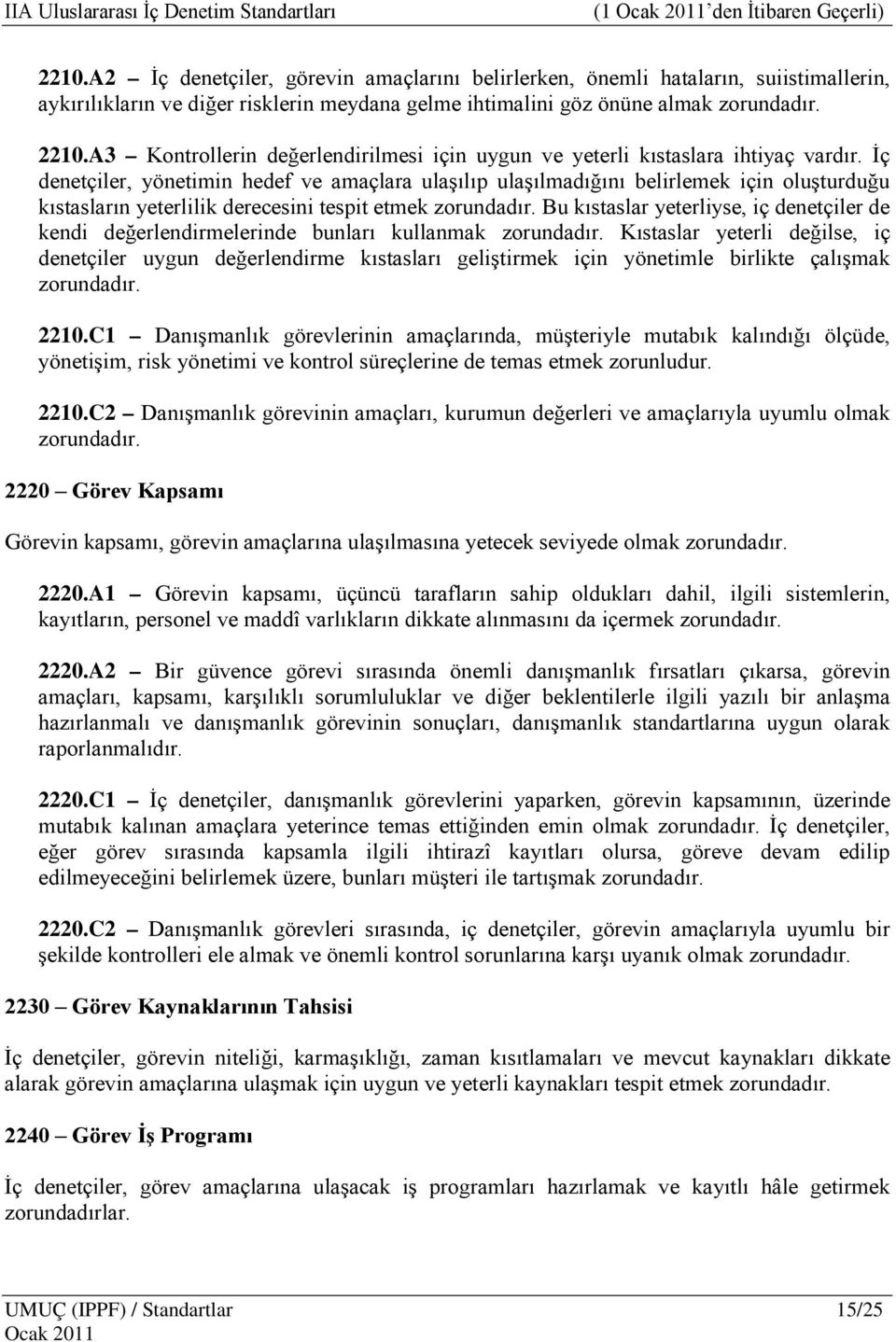 IIA Uluslararası İç Denetim Standartları (1 Ocak 2011'den İtibaren Geçerli)

2210.A2 – İç denetçiler, görevin amaçlarını belirlerken, önemli hataların, suiistimallerin, aykırılıkların ve diğer risklerin meydana gelme ihtimalini göz önüne almak zorundadır.

2210.A3 – Kontrollerin değerlendirilmesi için uygun ve yeterli kıstaslara ihtiyaç vardır. İç denetçiler, yönetimin hedef ve amaçlara ulaşılıp ulaşılmadığını belirlemek için oluşturduğu kıstasların yeterlilik derecesini tespit etmek zorundadır. Bu kıstaslar yeterliyse, iç denetçiler de kendi değerlendirmelerinde bunları kullanmak zorundadır. Kıstaslar yeterli değilse, iç denetçiler uygun değerlendirme kıstasları geliştirmek için yönetimle birlikte çalışmak zorundadır.

2210.C1 – Danışmanlık görevlerinin amaçlarında, müşteriyle mutabık kalındığı ölçüde, yönetişim, risk yönetimi ve kontrol süreçlerine de temas etmek zorunludur.

2210.C2 – Danışmanlık görevinin amaçları, kurumun değerleri ve amaçlarıyla uyumlu olmak zorundadır.

2220 – Görev Kapsamı

Görevin kapsamı, görevin amaçlarına ulaşılmasına yetecek seviyede olmak zorundadır.

2220.A1 – Görevin kapsamı, üçüncü tarafların sahip oldukları dahil, ilgili sistemlerin, kayıtların, personel ve maddî varlıkların dikkate alınmasını da içermek zorundadır.

2220.A2 – Bir güvence görevi sırasında önemli danışmanlık fırsatları çıkarsa, görevin amaçları, kapsamı, karşılıklı sorumluluklar ve diğer beklentilerle ilgili yazılı bir anlaşma hazırlanmalı ve danışmanlık görevinin sonuçları, danışmanlık standartlarına uygun olarak raporlanmalıdır.

2220.C1 – İç denetçiler, danışmanlık görevlerini yaparken, görevin kapsamının, üzerinde mutabık kalınan amaçlara yeterince temas ettiğinden emin olmak zorundadır. İç denetçiler, eğer görev sırasında kapsamla ilgili ihtirazî kayıtları olursa, göreve devam edilip edilmeyeceğini belirlemek üzere, bunları müşteri ile tartışmak zorundadır.

2220.C2 – Danışmanlık görevleri sırasında, iç denetçiler, görevin amaçlarıyla uyumlu bir şekilde kontrolleri ele almak ve önemli kontrol sorunlarına karşı uyanık olmak zorundadır.

2230 – Görev Kaynaklarının Tahsisi

İç denetçiler, görevin niteliği, karmaşıklığı, zaman kısıtlamaları ve mevcut kaynakları dikkate alarak görevin amaçlarına ulaşmak için uygun ve yeterli kaynakları tespit etmek zorundadır.

2240 – Görev İş Programı

İç denetçiler, görev amaçlarına ulaşacak iş programları hazırlamak ve kayıtlı hâle getirmek zorundadırlar.

UMUÇ (IPPF) / Standartlar 15/25
Ocak 2011